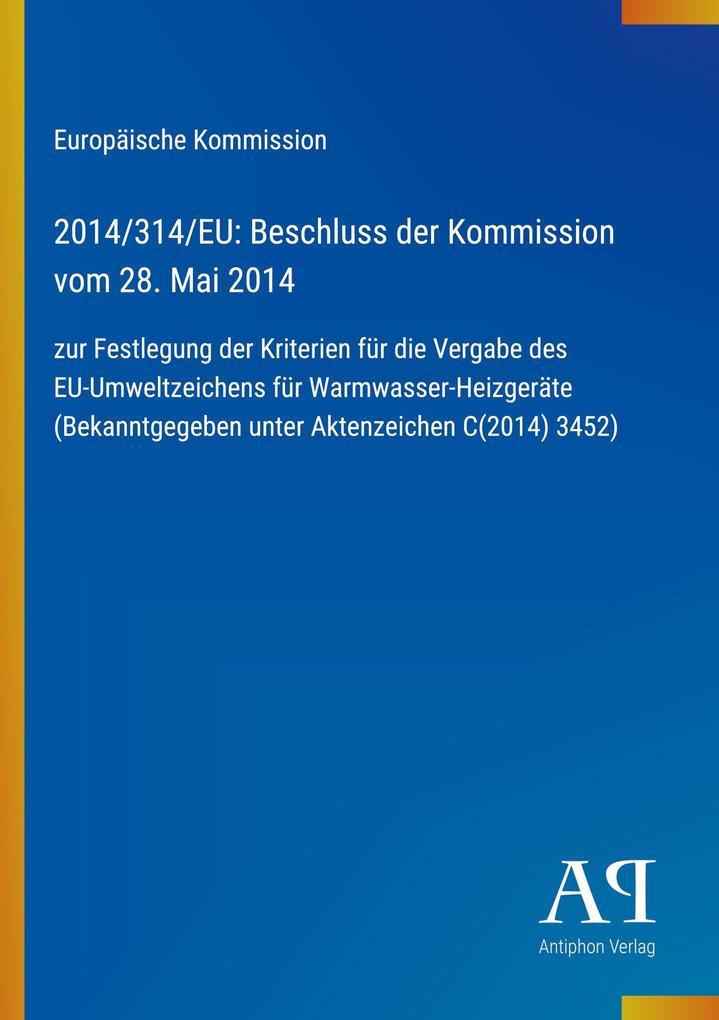 Europäische Kommission

2014/314/EU: Beschluss der Kommission vom 28. Mai 2014

zur Festlegung der Kriterien für die Vergabe des EU-Umweltzeichens für Warmwasser-Heizgeräte (Bekanntgegeben unter Aktenzeichen C(2014) 3452)

AP

Antiphon Verlag